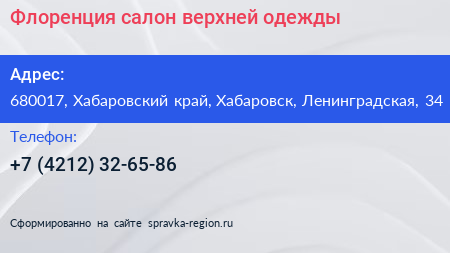 Флоренция салон верхней одежды

Адрес:
680017, Хабаровский край, Хабаровск, Ленинградская, 34

Телефон:
+7 (4212) 32-65-86

Сформированно на сайте spravka-region.ru